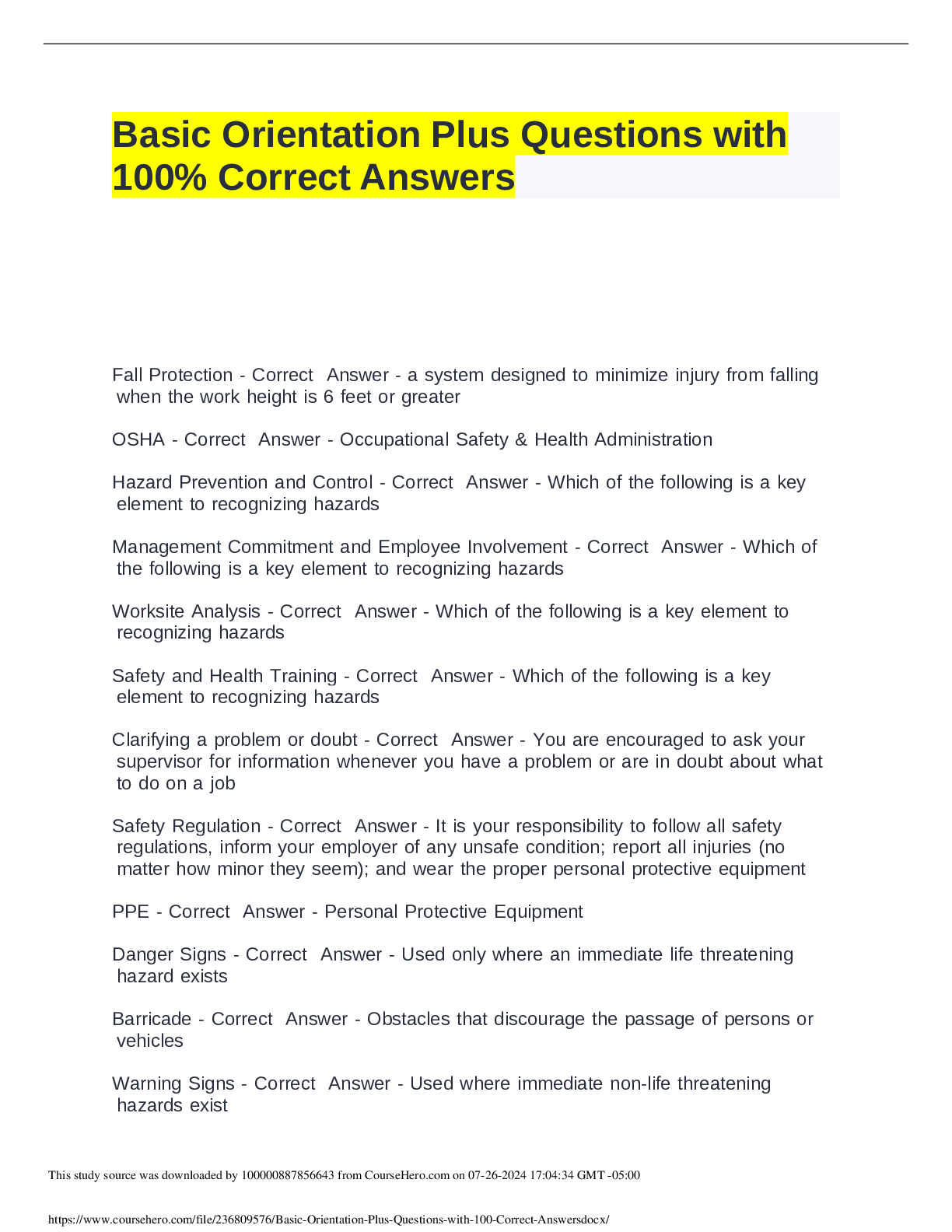 Basic Orientation Plus Questions with 100% Correct Answers

Fall Protection - Correct Answer - a system designed to minimize injury from falling when the work height is 6 feet or greater

OSHA - Correct Answer - Occupational Safety & Health Administration

Hazard Prevention and Control - Correct Answer - Which of the following is a key element to recognizing hazards

Management Commitment and Employee Involvement - Correct Answer - Which of the following is a key element to recognizing hazards

Worksite Analysis - Correct Answer - Which of the following is a key element to recognizing hazards

Safety and Health Training - Correct Answer - Which of the following is a key element to recognizing hazards

Clarifying a problem or doubt - Correct Answer - You are encouraged to ask your supervisor for information whenever you have a problem or are in doubt about what to do on a job

Safety Regulation - Correct Answer - It is your responsibility to follow all safety regulations, inform your employer of any unsafe condition; report all injuries (no matter how minor they seem); and wear the proper personal protective equipment

PPE - Correct Answer - Personal Protective Equipment

Danger Signs - Correct Answer - Used only where an immediate life threatening hazard exists

Barricade - Correct Answer - Obstacles that discourage the passage of persons or vehicles

Warning Signs - Correct Answer - Used where immediate non-life threatening hazards exist

This study source was downloaded by 100000887856643 from CourseHero.com on 07-26-2024 17:04:34 GMT -05:00

https://www.coursehero.com/file/236809576/Basic-Orientation-Plus-Questions-with-100-Correct-Answersdocx/